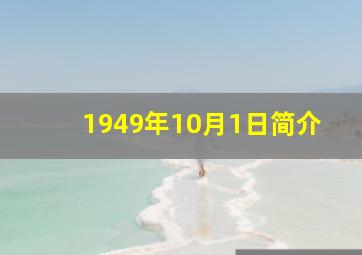 1949年10月1日简介